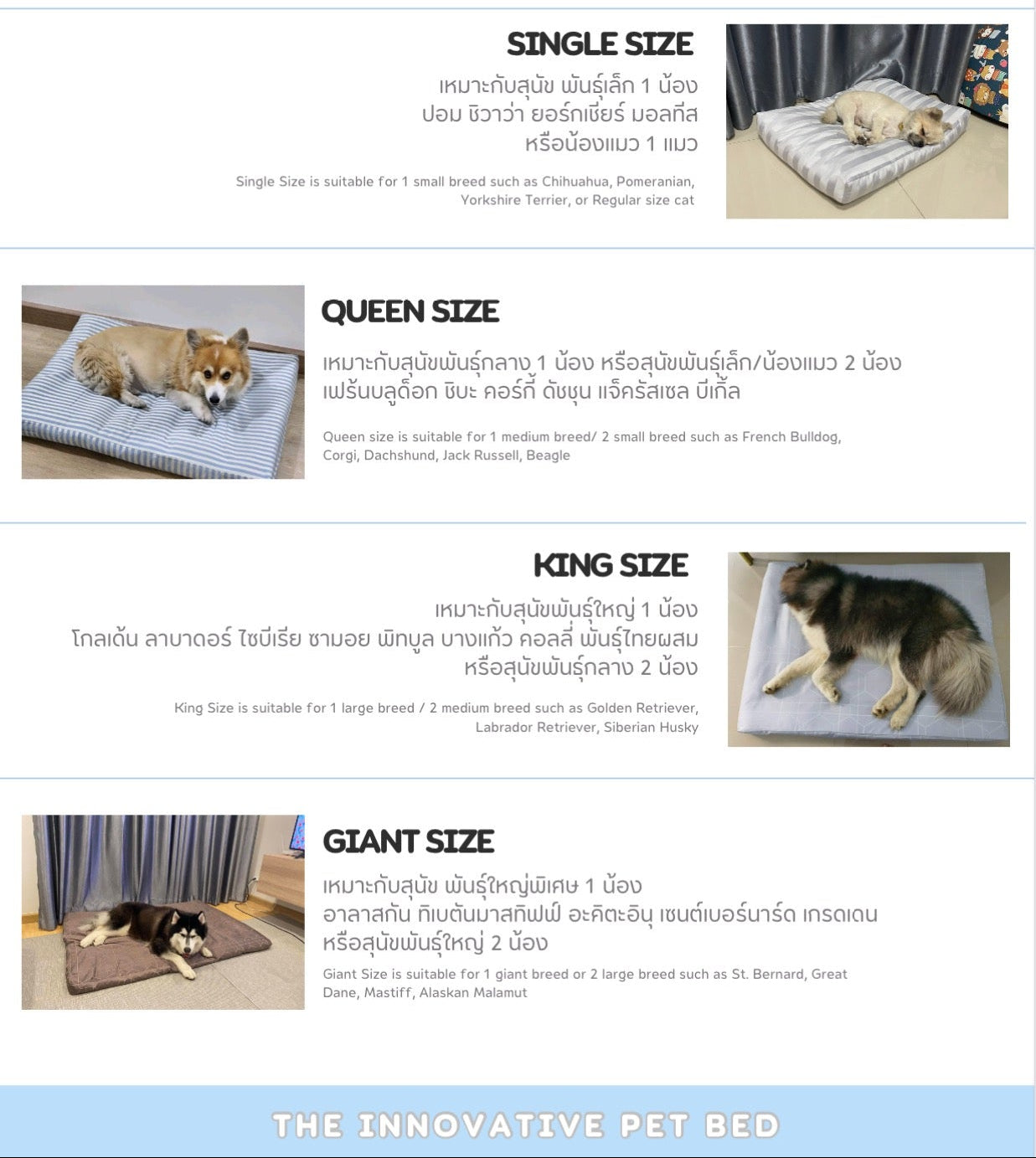 SINGLE SIZE

เหมาะกับสุนัข พันธุ์เล็ก 1 น้อง
ปอม ชิวาว่า ยอร์กเชียร์ มอลทีส
หรือน้องแมว 1 แมว

Single Size is suitable for 1 small breed such as Chihuahua, Pomeranian, Yorkshire Terrier, or Regular size cat

QUEEN SIZE

เหมาะกับสุนัขพันธุ์กลาง 1 น้อง หรือสุนัขพันธุ์เล็ก/น้องแมว 2 น้อง
เฟร้นบลูด็อก ชิบะ คอร์กี้ ดัชชุน แจ็ครัสเซล บีเกิ้ล

Queen size is suitable for 1 medium breed/ 2 small breed such as French Bulldog, Corgi, Dachshund, Jack Russell, Beagle

KING SIZE

เหมาะกับสุนัขพันธุ์ใหญ่ 1 น้อง
โกลเด้น ลาบาดอร์ ไซบีเรีย ซามอย พิทบูล บางแก้ว คอลลี่ พันธุ์ไทยผสม
หรือสุนัขพันธุ์กลาง 2 น้อง

King Size is suitable for 1 large breed / 2 medium breed such as Golden Retriever, Labrador Retriever, Siberian Husky

GIANT SIZE

เหมาะกับสุนัข พันธุ์ใหญ่พิเศษ 1 น้อง
อาลาสกัน ทิเบตันมาสทิฟฟ์ อะคิตะอินุ เซนต์เบอร์นาร์ด เกรดเดน
หรือสุนัขพันธุ์ใหญ่ 2 น้อง

Giant Size is suitable for 1 giant breed or 2 large breed such as St. Bernard, Great Dane, Mastiff, Alaskan Malamut

THE INNOVATIVE PET BED